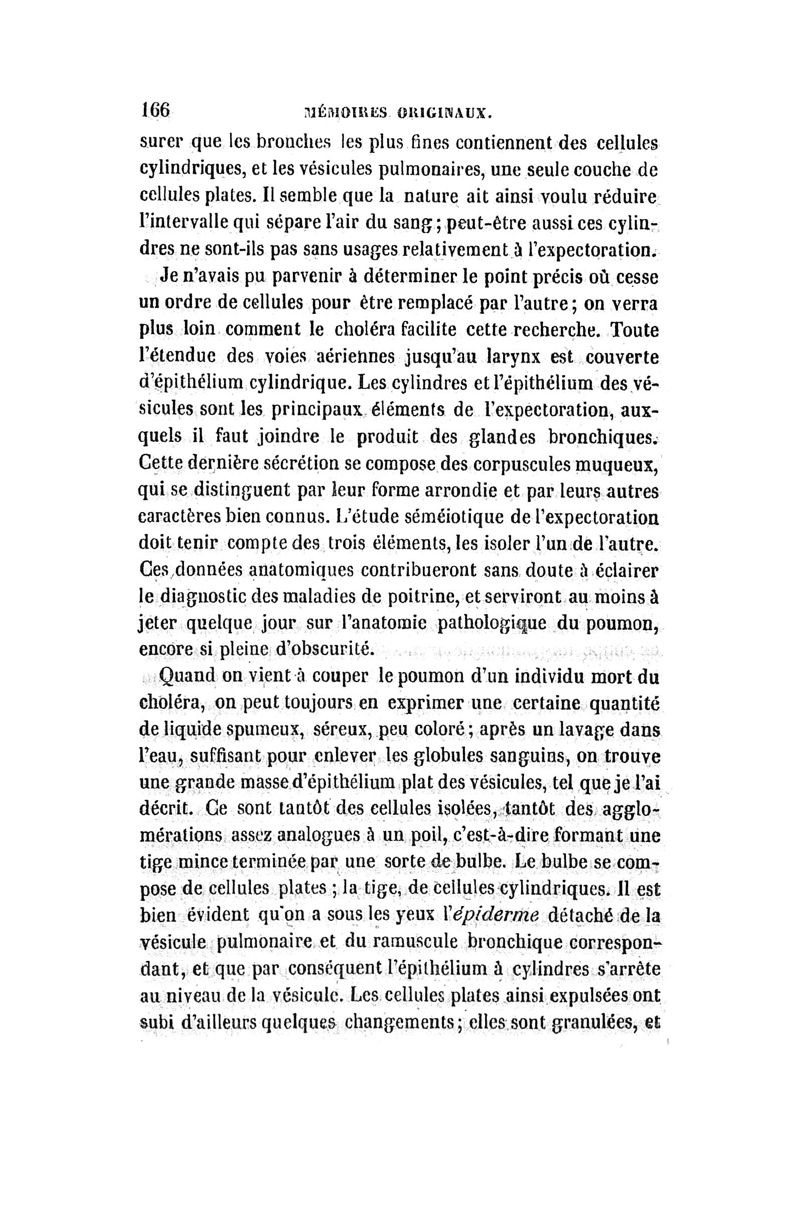 166 MÉMOIRES ORIGINAUX.

surer que les bronches les plus fines contiennent des cellules cylindriques, et les vésicules pulmonaires, une seule couche de cellules plates. Il semble que la nature ait ainsi voulu réduire l'intervalle qui sépare l'air du sang; peut-être aussi ces cylindres ne sont-ils pas sans usages relativement à l'expectoration.

Je n'avais pu parvenir à déterminer le point précis où cesse un ordre de cellules pour être remplacé par l'autre; on verra plus loin comment le choléra facilite cette recherche. Toute l'étendue des voies aériennes jusqu'au larynx est couverte d'épithélium cylindrique. Les cylindres et l'épithélium des vésicules sont les principaux éléments de l'expectoration, auxquels il faut joindre le produit des glandes bronchiques. Cette dernière sécrétion se compose des corpuscules muqueux, qui se distinguent par leur forme arrondie et par leurs autres caractères bien connus. L'étude séméiotique de l'expectoration doit tenir compte des trois éléments, les isoler l'un de l'autre. Ces données anatomiques contribueront sans doute à éclairer le diagnostic des maladies de poitrine, et serviront au moins à jeter quelque jour sur l'anatomie pathologique du poumon, encore si pleine d'obscurité.

Quand on vient à couper le poumon d'un individu mort du choléra, on peut toujours en exprimer une certaine quantité de liquide spumeux, séreux, peu coloré; après un lavage dans l'eau, suffisant pour enlever les globules sanguins, on trouve une grande masse d'épithélium plat des vésicules, tel que je l'ai décrit. Ce sont tantôt des cellules isolées, tantôt des agglomérations assez analogues à un poil, c'est-à-dire formant une tige mince terminée par une sorte de bulbe. Le bulbe se compose de cellules plates; la tige, de cellules cylindriques. Il est bien évident qu'on a sous les yeux l'épiderme détaché de la vésicule pulmonaire et du ramuscule bronchique correspondant, et que par conséquent l'épithélium à cylindres s'arrête au niveau de la vésicule. Les cellules plates ainsi expulsées ont subi d'ailleurs quelques changements; elles sont granulées, et